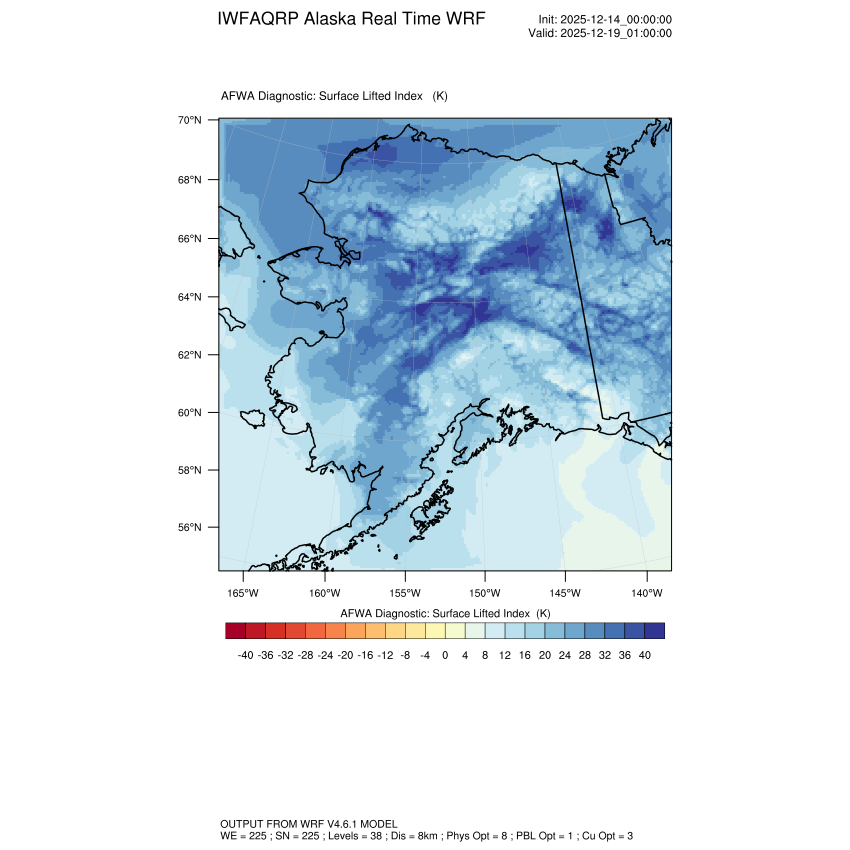 IWFAQRP Alaska Real Time WRF

Init: 2025-12-14_00:00:00
Valid: 2025-12-19_01:00:00

AFWA Diagnostic: Surface Lifted Index (K)

70°N
68°N
66°N
64°N
62°N
60°N
58°N
56°N

165°W 160°W 155°W 150°W 145°W 140°W

AFWA Diagnostic: Surface Lifted Index (K)

-40 -36 -32 -28 -24 -20 -16 -12 -8 -4 0 4 8 12 16 20 24 28 32 36 40

OUTPUT FROM WRF V4.6.1 MODEL
WE = 225 ; SN = 225 ; Levels = 38 ; Dis = 8km ; Phys Opt = 8 ; PBL Opt = 1 ; Cu Opt = 3